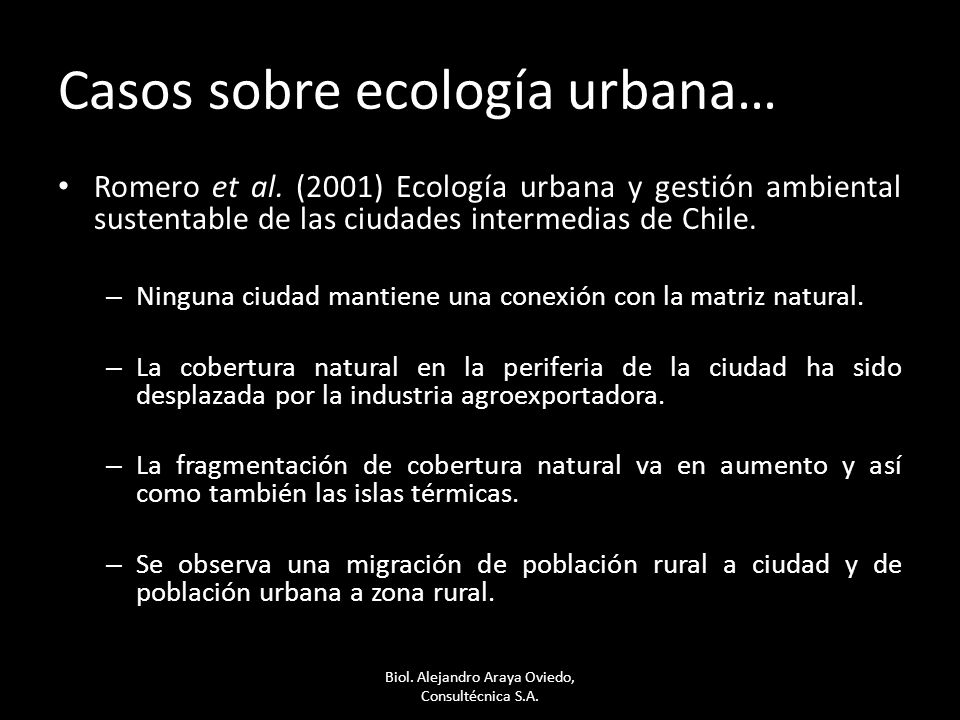 Casos sobre ecología urbana…

• Romero et al. (2001) Ecología urbana y gestión ambiental sustentable de las ciudades intermedias de Chile.

– Ninguna ciudad mantiene una conexión con la matriz natural.

– La cobertura natural en la periferia de la ciudad ha sido desplazada por la industria agroexportadora.

– La fragmentación de cobertura natural va en aumento y así como también las islas térmicas.

– Se observa una migración de población rural a ciudad y de población urbana a zona rural.

Biol. Alejandro Araya Oviedo, Consultécnica S.A.